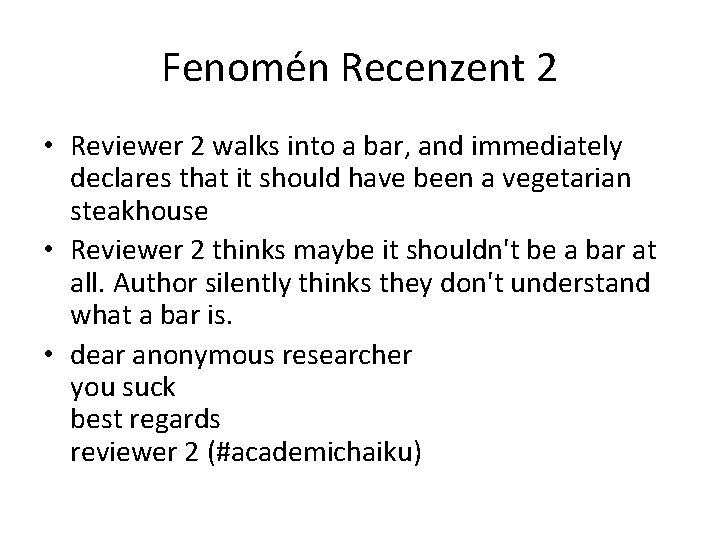 Fenomén Recenzent 2

• Reviewer 2 walks into a bar, and immediately declares that it should have been a vegetarian steakhouse
• Reviewer 2 thinks maybe it shouldn't be a bar at all. Author silently thinks they don't understand what a bar is.
• dear anonymous researcher
you suck
best regards
reviewer 2 (#academichaiku)